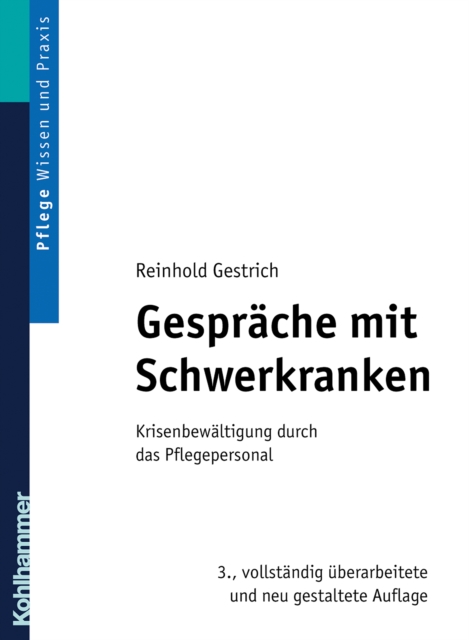 Pflege Wissen und Praxis

Reinhold Gestrich

Gespräche mit Schwerkranken

Krisenbewältigung durch das Pflegepersonal

3., vollständig überarbeitete und neu gestaltete Auflage

Kohlhammer